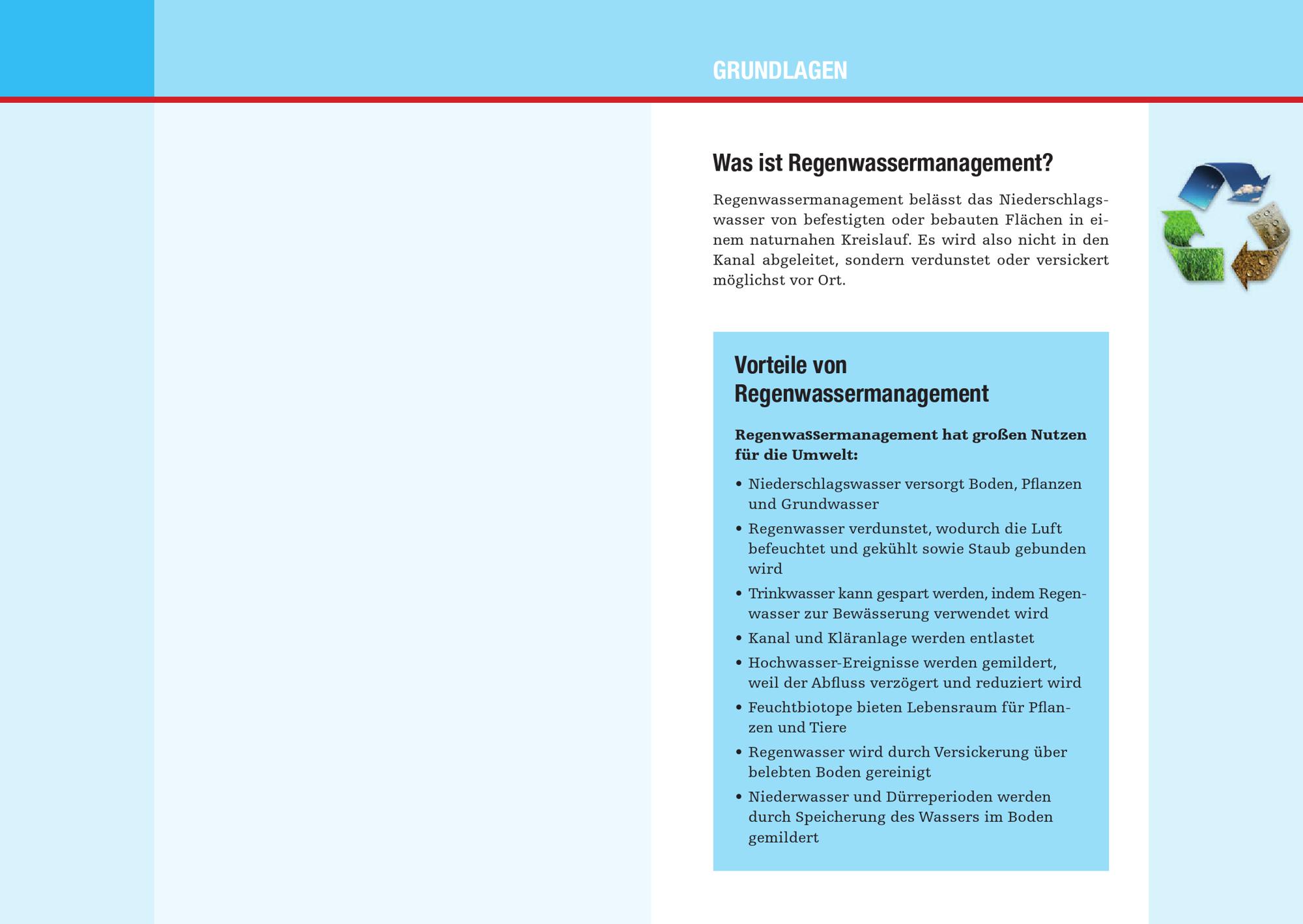 GRUNDLAGEN

Was ist Regenwassermanagement?

Regenwassermanagement belässt das Niederschlagswasser von befestigten oder bebauten Flächen in einem naturnahen Kreislauf. Es wird also nicht in den Kanal abgeleitet, sondern verdunstet oder versickert möglichst vor Ort.

Vorteile von Regenwassermanagement

Regenwassermanagement hat großen Nutzen für die Umwelt:

• Niederschlagswasser versorgt Boden, Pflanzen und Grundwasser
• Regenwasser verdunstet, wodurch die Luft befeuchtet und gekühlt sowie Staub gebunden wird
• Trinkwasser kann gespart werden, indem Regenwasser zur Bewässerung verwendet wird
• Kanal und Kläranlage werden entlastet
• Hochwasser-Ereignisse werden gemildert, weil der Abfluss verzögert und reduziert wird
• Feuchtbiotope bieten Lebensraum für Pflanzen und Tiere
• Regenwasser wird durch Versickerung über belebten Boden gereinigt
• Niederwasser und Dürreperioden werden durch Speicherung des Wassers im Boden gemildert